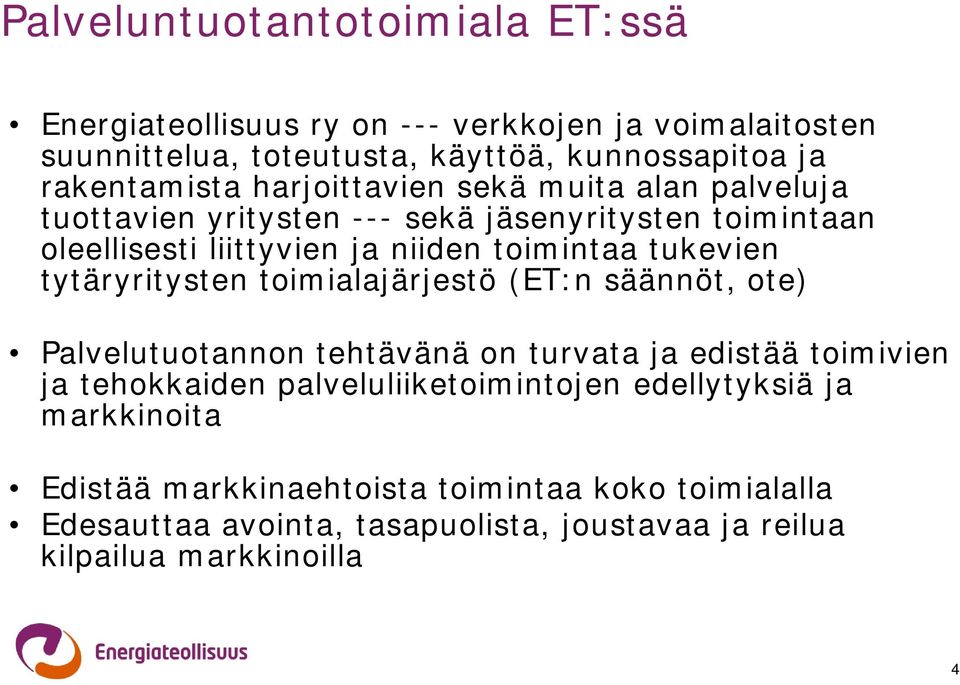 Palveluntuotantotoimiala ET:ssä

• Energiateollisuus ry on --- verkkojen ja voimalaitosten suunnittelua, toteutusta, käyttöä, kunnossapitoa ja rakentamista harjoittavien sekä muita alan palveluja tuottavien yritysten --- sekä jäsenyritysten toimintaan oleellisesti liittyvien ja niiden toimintaa tukevien tytäryritysten toimialajärjestö (ET:n säännöt, ote)

• Palvelutuotannon tehtävänä on turvata ja edistää toimivien ja tehokkaiden palveluliiketoimintojen edellytyksiä ja markkinoita

• Edistää markkinaehtoista toimintaa koko toimialalla
• Edesauttaa avointa, tasapuolista, joustavaa ja reilua kilpailua markkinoilla

Energiateollisuus

4